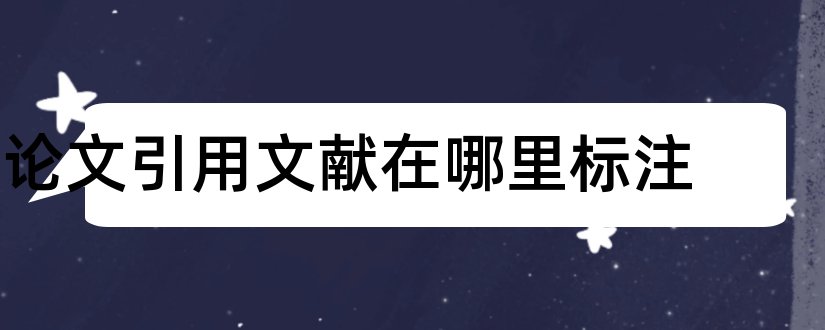 论文引用文献在哪里标注